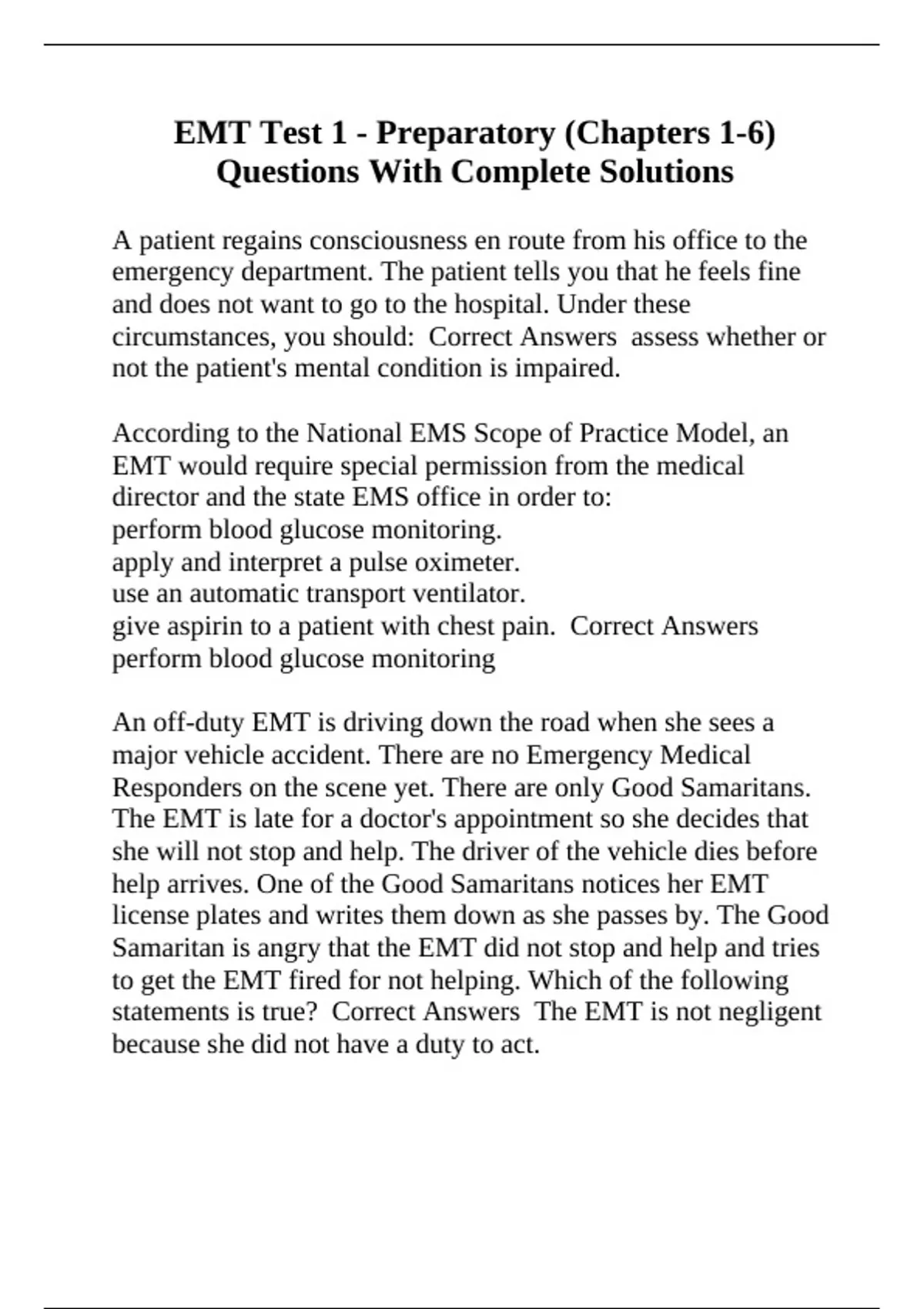 EMT Test 1 - Preparatory (Chapters 1-6) Questions With Complete Solutions

A patient regains consciousness en route from his office to the emergency department. The patient tells you that he feels fine and does not want to go to the hospital. Under these circumstances, you should: Correct Answers assess whether or not the patient's mental condition is impaired.

According to the National EMS Scope of Practice Model, an EMT would require special permission from the medical director and the state EMS office in order to:
perform blood glucose monitoring.
apply and interpret a pulse oximeter.
use an automatic transport ventilator.
give aspirin to a patient with chest pain. Correct Answers perform blood glucose monitoring

An off-duty EMT is driving down the road when she sees a major vehicle accident. There are no Emergency Medical Responders on the scene yet. There are only Good Samaritans. The EMT is late for a doctor's appointment so she decides that she will not stop and help. The driver of the vehicle dies before help arrives. One of the Good Samaritans notices her EMT license plates and writes them down as she passes by. The Good Samaritan is angry that the EMT did not stop and help and tries to get the EMT fired for not helping. Which of the following statements is true? Correct Answers The EMT is not negligent because she did not have a duty to act.